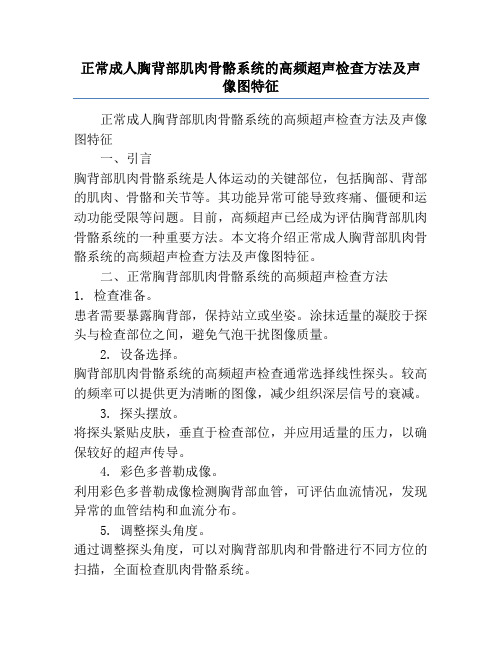 正常成人胸背部肌肉骨骼系统的高频超声检查方法及声像图特征

正常成人胸背部肌肉骨骼系统的高频超声检查方法及声像图特征

一、引言

胸背部肌肉骨骼系统是人体运动的关键部位，包括胸部、背部的肌肉、骨骼和关节等。其功能异常可能导致疼痛、僵硬和运动功能受限等问题。目前，高频超声已经成为评估胸背部肌肉骨骼系统的一种重要方法。本文将介绍正常成人胸背部肌肉骨骼系统的高频超声检查方法及声像图特征。

二、正常胸背部肌肉骨骼系统的高频超声检查方法

1. 检查准备。

患者需要暴露胸背部，保持站立或坐姿。涂抹适量的凝胶于探头与检查部位之间，避免气泡干扰图像质量。

2. 设备选择。

胸背部肌肉骨骼系统的高频超声检查通常选择线性探头。较高的频率可以提供更为清晰的图像，减少组织深层信号的衰减。

3. 探头摆放。

将探头紧贴皮肤，垂直于检查部位，并应用适量的压力，以确保较好的超声传导。

4. 彩色多普勒成像。

利用彩色多普勒成像检测胸背部血管，可评估血流情况，发现异常的血管结构和血流分布。

5. 调整探头角度。

通过调整探头角度，可以对胸背部肌肉和骨骼进行不同方位的扫描，全面检查肌肉骨骼系统。